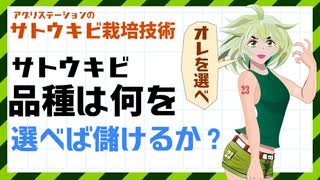 アグリステーションの
サトウキビ栽培技術

サトウキビ
品種は何を
選べば儲けるか？

オレを選べ

23

23